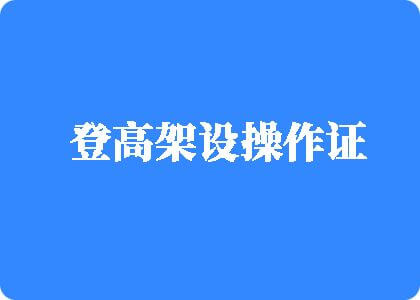 登高架设操作证